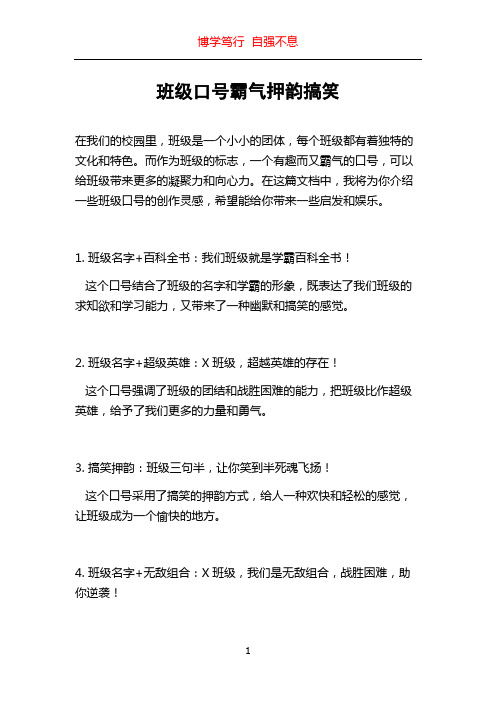 博学笃行 自强不息

班级口号霸气押韵搞笑

在我们的校园里，班级是一个小小的团体，每个班级都有着独特的文化和特色。而作为班级的标志，一个有趣而又霸气的口号，可以给班级带来更多的凝聚力和向心力。在这篇文档中，我将为你介绍一些班级口号的创作灵感，希望能给你带来一些启发和娱乐。

1. 班级名字+百科全书：我们班级就是学霸百科全书！

这个口号结合了班级的名字和学霸的形象，既表达了我们班级的求知欲和学习能力，又带来了一种幽默和搞笑的感觉。

2. 班级名字+超级英雄：X 班级，超越英雄的存在！

这个口号强调了班级的团结和战胜困难的能力，把班级比作超级英雄，给予了我们更多的力量和勇气。

3. 搞笑押韵：班级三句半，让你笑到半死魂飞扬！

这个口号采用了搞笑的押韵方式，给人一种欢快和轻松的感觉，让班级成为一个愉快的地方。

4. 班级名字+无敌组合：X 班级，我们是无敌组合，战胜困难，助你逆袭！

1